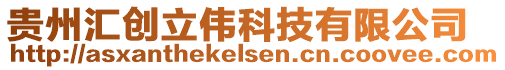 贵州汇创立伟科技有限公司
http://asxanthekelsen.cn.coovee.com